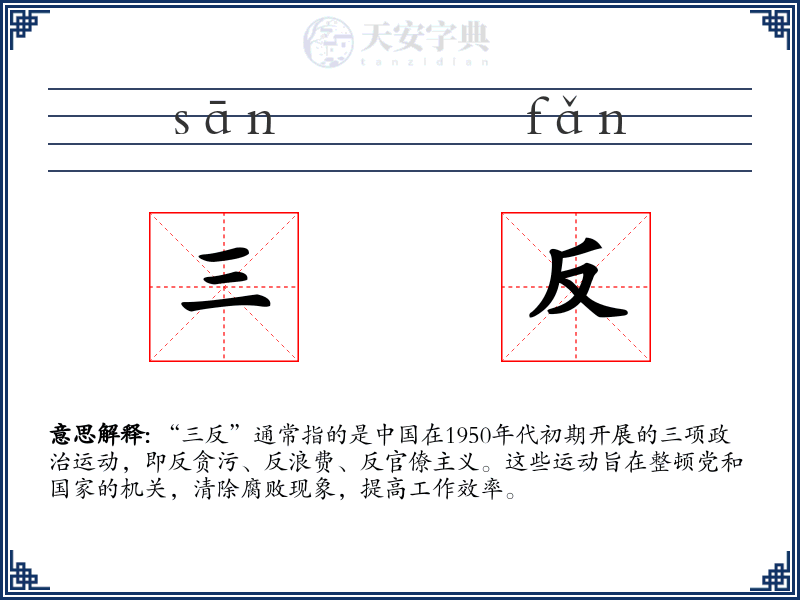 天安字典
tanzidian

sān fǎn

三 反

意思解释: “三反”通常指的是中国在1950年代初期开展的三项政治运动，即反贪污、反浪费、反官僚主义。这些运动旨在整顿党和国家的机关，清除腐败现象，提高工作效率。